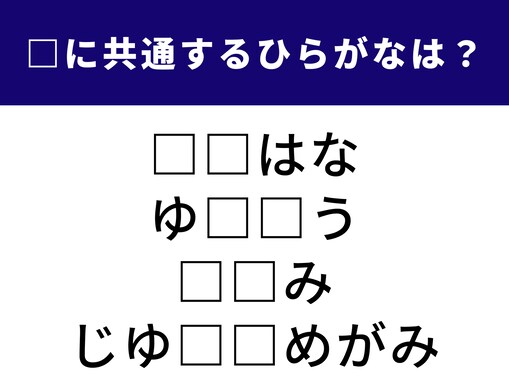 □に共通するひらがなは？

□□はな
ゆ□□う
□□み
じゆ□□めがみ